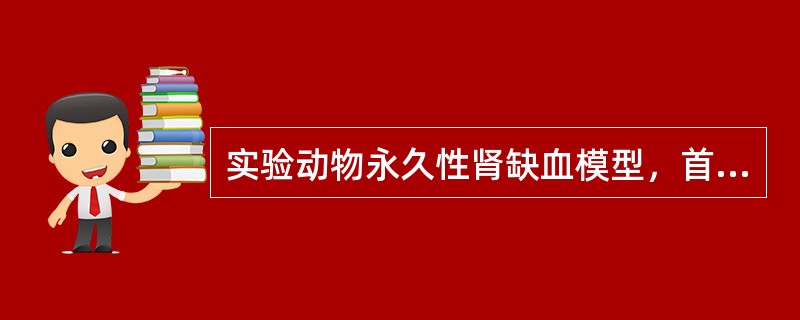 实验动物永久性肾缺血模型，首...